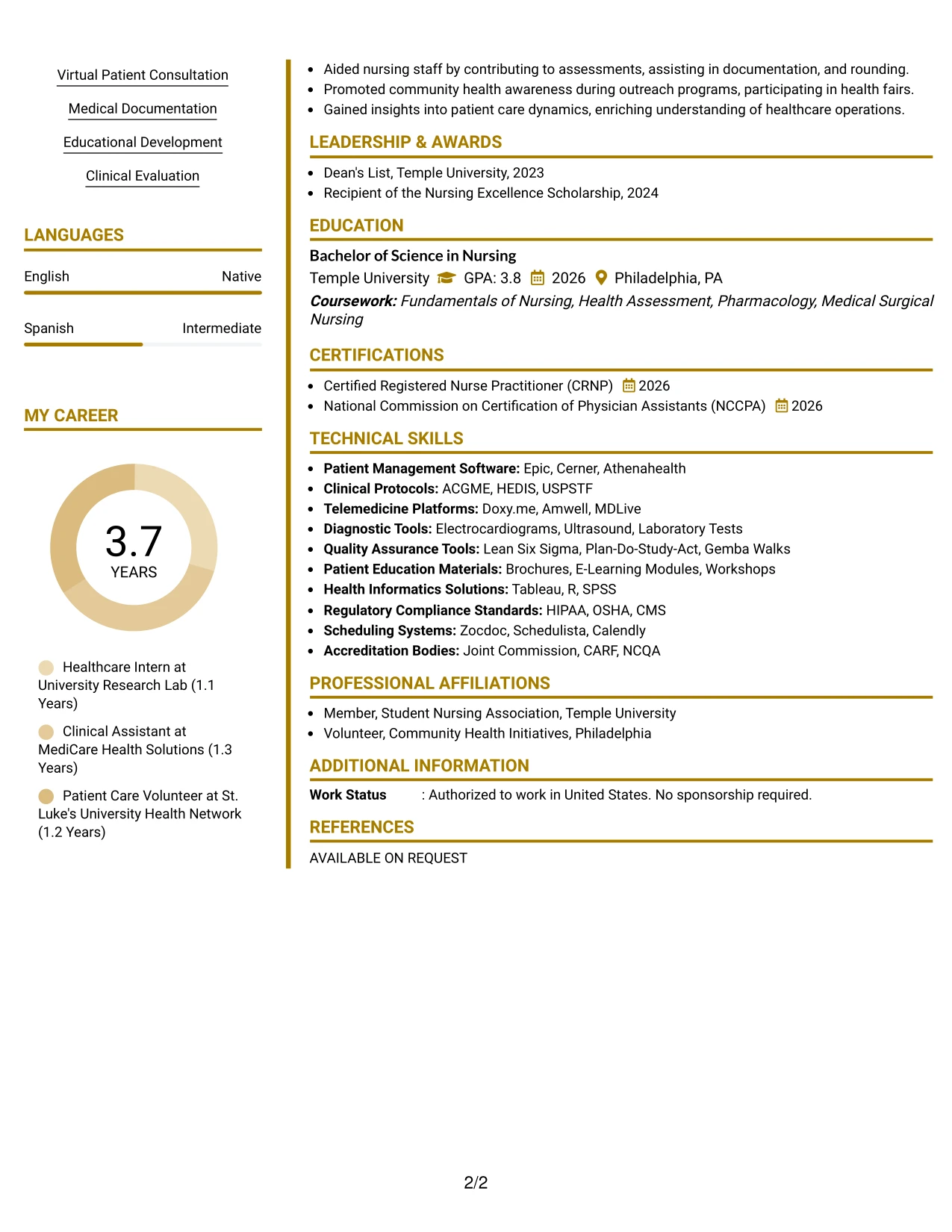 Virtual Patient Consultation

Medical Documentation

Educational Development

Clinical Evaluation

LANGUAGES

English Native

Spanish Intermediate

MY CAREER

3.7
YEARS

Healthcare Intern at University Research Lab (1.1 Years)

Clinical Assistant at MediCare Health Solutions (1.3 Years)

Patient Care Volunteer at St. Luke's University Health Network (1.2 Years)

• Aided nursing staff by contributing to assessments, assisting in documentation, and rounding.
• Promoted community health awareness during outreach programs, participating in health fairs.
• Gained insights into patient care dynamics, enriching understanding of healthcare operations.

LEADERSHIP & AWARDS

• Dean's List, Temple University, 2023
• Recipient of the Nursing Excellence Scholarship, 2024

EDUCATION

Bachelor of Science in Nursing
Temple University GPA: 3.8 2026 Philadelphia, PA
Coursework: Fundamentals of Nursing, Health Assessment, Pharmacology, Medical Surgical Nursing

CERTIFICATIONS

• Certified Registered Nurse Practitioner (CRNP) 2026
• National Commission on Certification of Physician Assistants (NCCPA) 2026

TECHNICAL SKILLS

• Patient Management Software: Epic, Cerner, Athenahealth
• Clinical Protocols: ACGME, HEDIS, USPSTF
• Telemedicine Platforms: Doxy.me, Amwell, MDLive
• Diagnostic Tools: Electrocardiograms, Ultrasound, Laboratory Tests
• Quality Assurance Tools: Lean Six Sigma, Plan-Do-Study-Act, Gemba Walks
• Patient Education Materials: Brochures, E-Learning Modules, Workshops
• Health Informatics Solutions: Tableau, R, SPSS
• Regulatory Compliance Standards: HIPAA, OSHA, CMS
• Scheduling Systems: Zocdoc, Schedulista, Calendly
• Accreditation Bodies: Joint Commission, CARF, NCQA

PROFESSIONAL AFFILIATIONS

• Member, Student Nursing Association, Temple University
• Volunteer, Community Health Initiatives, Philadelphia

ADDITIONAL INFORMATION

Work Status : Authorized to work in United States. No sponsorship required.

REFERENCES

AVAILABLE ON REQUEST

2/2